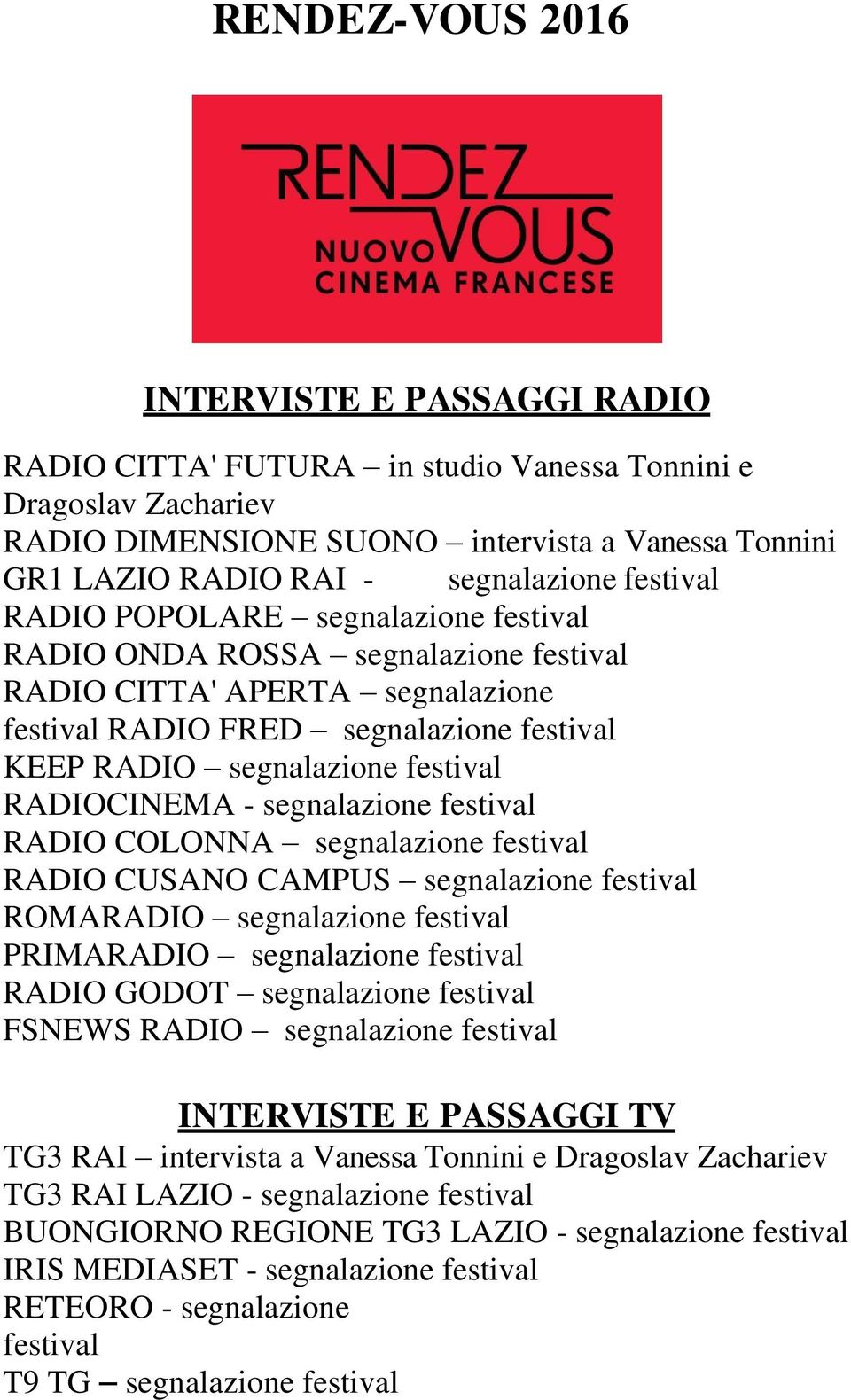 RENDEZ-VOUS 2016

RENDEZ VOUS NUOVO CINEMA FRANCESE

INTERVISTE E PASSAGGI RADIO

RADIO CITTA' FUTURA – in studio Vanessa Tonnini e Dragoslav Zachariev
RADIO DIMENSIONE SUONO – intervista a Vanessa Tonnini
GR1 LAZIO RADIO RAI - segnalazione festival
RADIO POPOLARE – segnalazione festival
RADIO ONDA ROSSA – segnalazione festival
RADIO CITTA' APERTA – segnalazione festival RADIO FRED – segnalazione festival
KEEP RADIO – segnalazione festival
RADIOCINEMA - segnalazione festival
RADIO COLONNA – segnalazione festival
RADIO CUSANO CAMPUS – segnalazione festival
ROMARADIO – segnalazione festival
PRIMARADIO – segnalazione festival
RADIO GODOT – segnalazione festival
FSNEWS RADIO – segnalazione festival

INTERVISTE E PASSAGGI TV

TG3 RAI – intervista a Vanessa Tonnini e Dragoslav Zachariev
TG3 RAI LAZIO - segnalazione festival
BUONGIORNO REGIONE TG3 LAZIO - segnalazione festival
IRIS MEDIASET - segnalazione festival
RETEORO - segnalazione festival
T9 TG – segnalazione festival